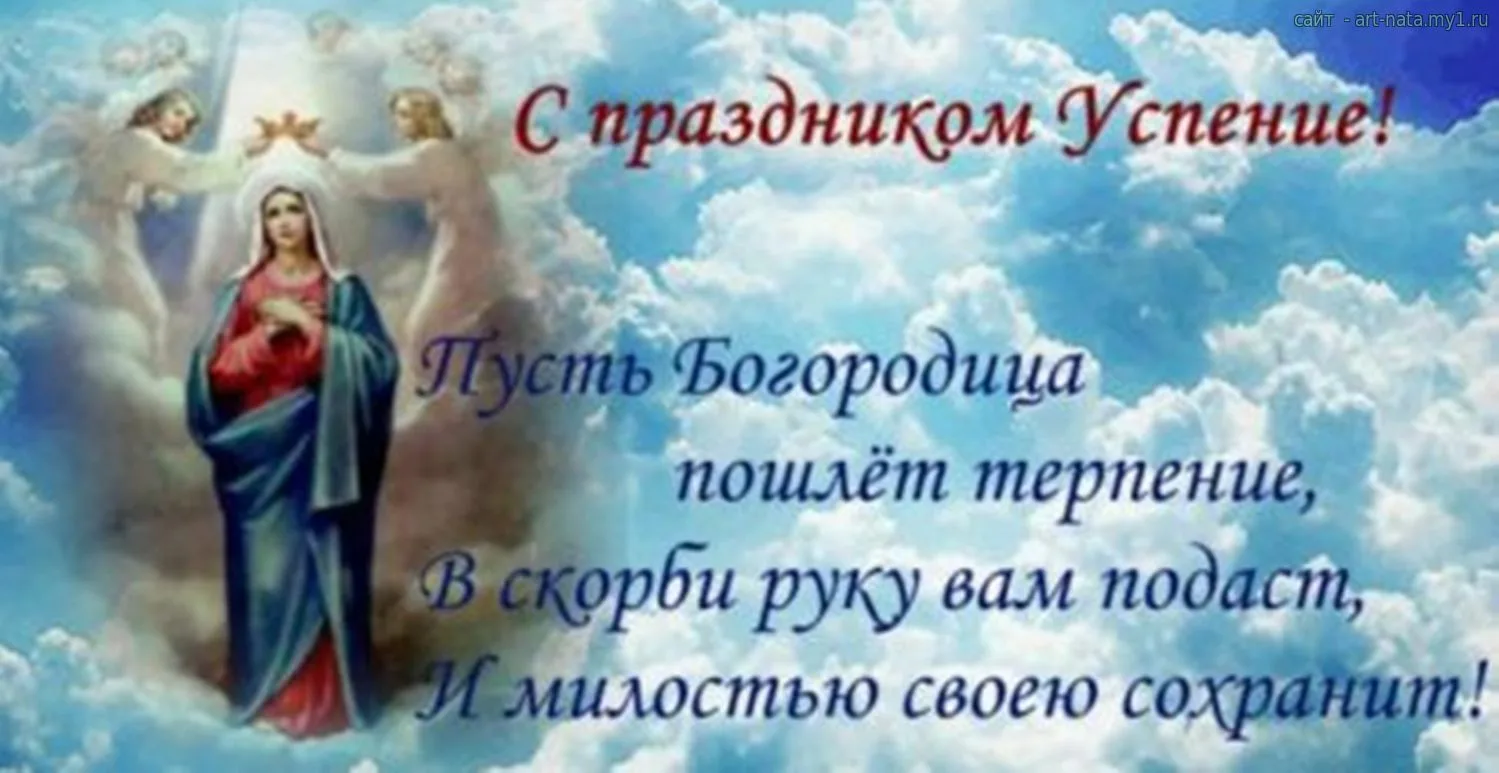 сайт - art-nata.my1.ru

С праздником Успение!

Пусть Богородица
пошлёт терпение,
В скорби руку вам подаст,
И милостью своею сохранит!